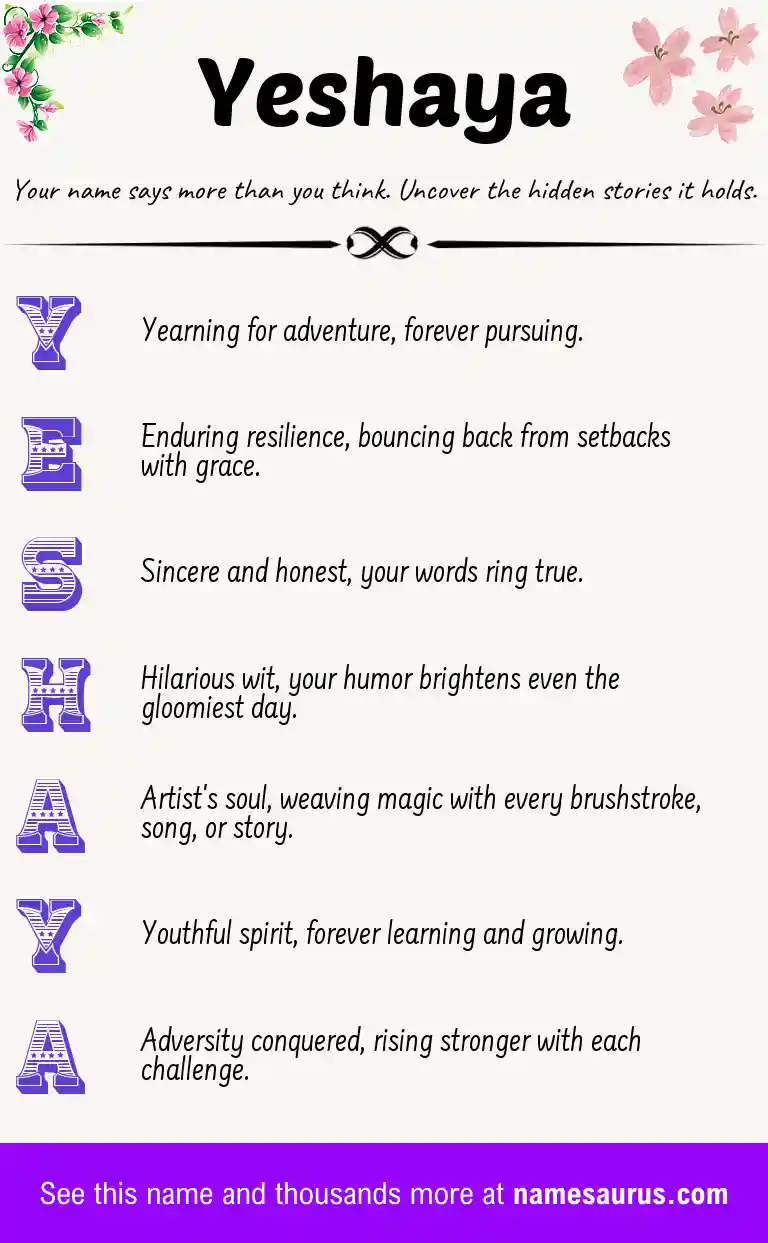 Yeshaya

Your name says more than you think. Uncover the hidden stories it holds.

Y

Yearning for adventure, forever pursuing.

E

Enduring resilience, bouncing back from setbacks with grace.

S

Sincere and honest, your words ring true.

H

Hilarious wit, your humor brightens even the gloomiest day.

A

Artist's soul, weaving magic with every brushstroke, song, or story.

Y

Youthful spirit, forever learning and growing.

A

Adversity conquered, rising stronger with each challenge.

See this name and thousands more at namesaurus.com